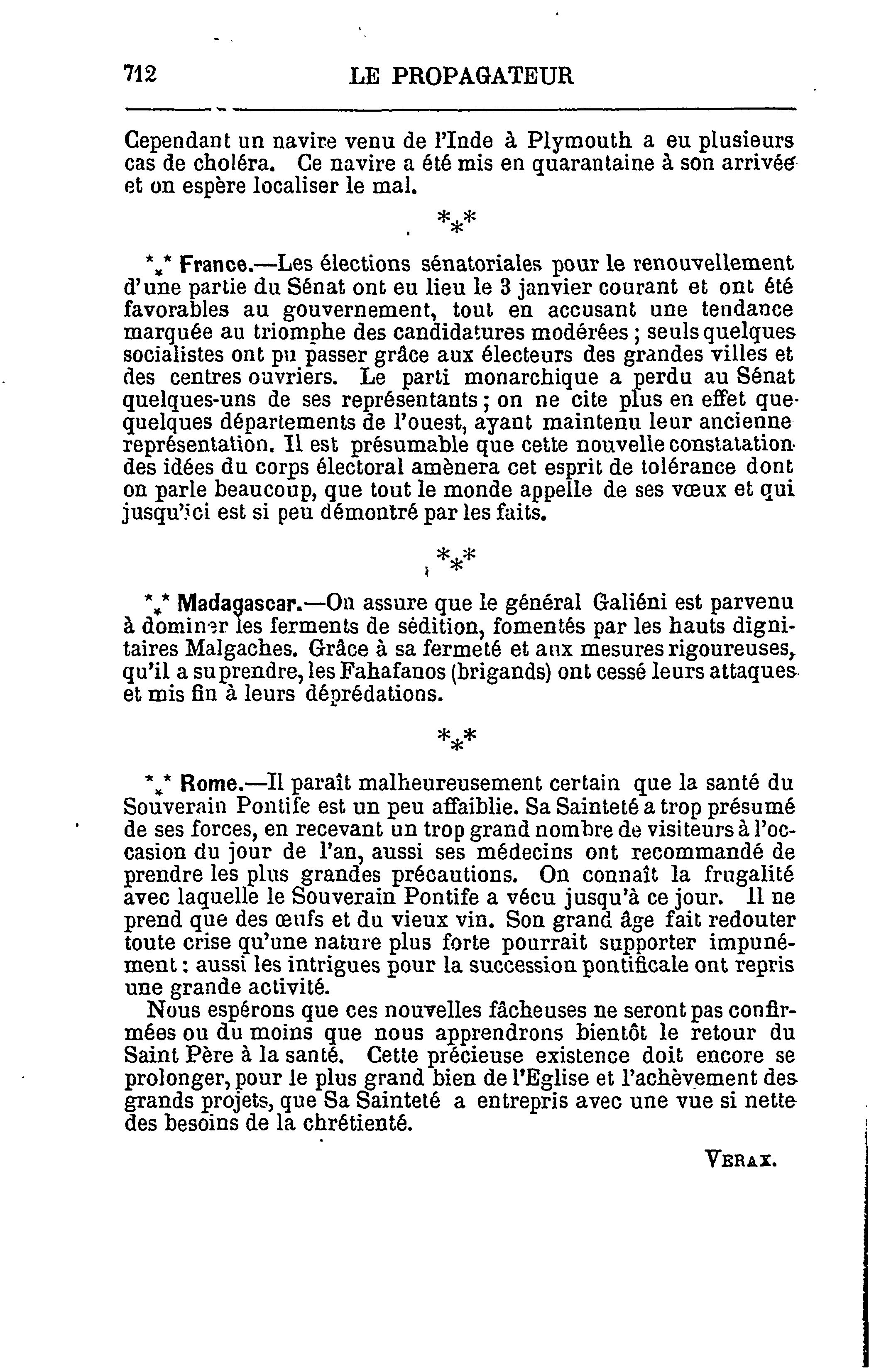 712 LE PROPAGATEUR

Cependant un navire venu de l'Inde à Plymouth a eu plusieurs cas de choléra. Ce navire a été mis en quarantaine à son arrivée et on espère localiser le mal.

\*\*\*

\*\*\* France.—Les élections sénatoriales pour le renouvellement d'une partie du Sénat ont eu lieu le 3 janvier courant et ont été favorables au gouvernement, tout en accusant une tendance marquée au triomphe des candidatures modérées ; seuls quelques socialistes ont pu passer grâce aux électeurs des grandes villes et des centres ouvriers. Le parti monarchique a perdu au Sénat quelques-uns de ses représentants ; on ne cite plus en effet que quelques départements de l'ouest, ayant maintenu leur ancienne représentation. Il est présumable que cette nouvelle constatation des idées du corps électoral amènera cet esprit de tolérance dont on parle beaucoup, que tout le monde appelle de ses vœux et qui jusqu'ici est si peu démontré par les faits.

\*\*\*

\*\*\* Madagascar.—On assure que le général Galiéni est parvenu à dominer les ferments de sédition, fomentés par les hauts dignitaires Malgaches. Grâce à sa fermeté et aux mesures rigoureuses, qu'il a su prendre, les Fahafanos (brigands) ont cessé leurs attaques et mis fin à leurs déprédations.

\*\*\*

\*\*\* Rome.—Il paraît malheureusement certain que la santé du Souverain Pontife est un peu affaiblie. Sa Sainteté a trop présumé de ses forces, en recevant un trop grand nombre de visiteurs à l'occasion du jour de l'an, aussi ses médecins ont recommandé de prendre les plus grandes précautions. On connaît la frugalité avec laquelle le Souverain Pontife a vécu jusqu'à ce jour. Il ne prend que des œufs et du vieux vin. Son grand âge fait redouter toute crise qu'une nature plus forte pourrait supporter impunément : aussi les intrigues pour la succession pontificale ont repris une grande activité.

Nous espérons que ces nouvelles fâcheuses ne seront pas confirmées ou du moins que nous apprendrons bientôt le retour du Saint Père à la santé. Cette précieuse existence doit encore se prolonger, pour le plus grand bien de l'Eglise et l'achèvement des grands projets, que Sa Sainteté a entrepris avec une vue si nette des besoins de la chrétienté.

VERAX.